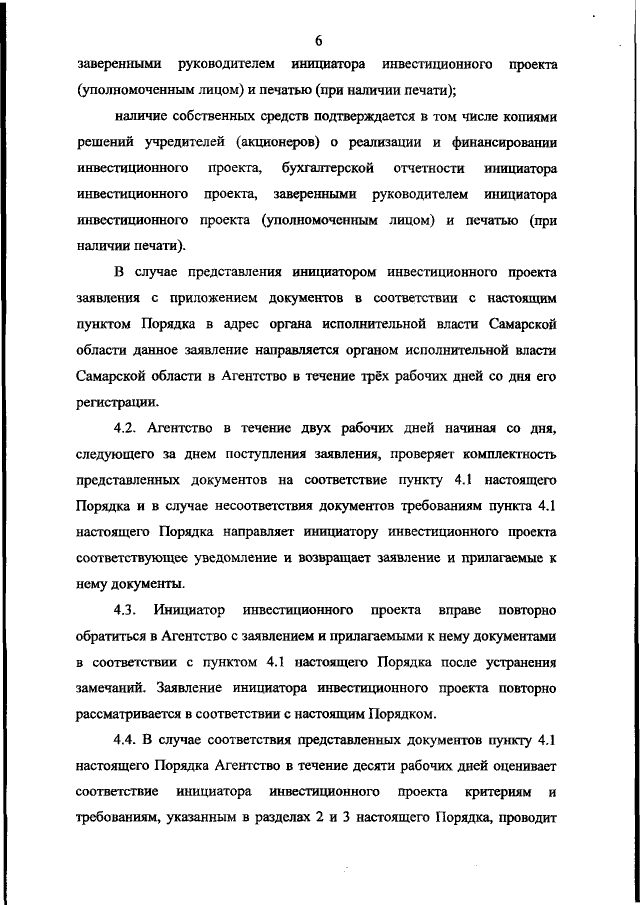 6

заверенными руководителем инициатора инвестиционного проекта (уполномоченным лицом) и печатью (при наличии печати);

наличие собственных средств подтверждается в том числе копиями решений учредителей (акционеров) о реализации и финансировании инвестиционного проекта, бухгалтерской отчетности инициатора инвестиционного проекта, заверенными руководителем инициатора инвестиционного проекта (уполномоченным лицом) и печатью (при наличии печати).

В случае представления инициатором инвестиционного проекта заявления с приложением документов в соответствии с настоящим пунктом Порядка в адрес органа исполнительной власти Самарской области данное заявление направляется органом исполнительной власти Самарской области в Агентство в течение трёх рабочих дней со дня его регистрации.

4.2. Агентство в течение двух рабочих дней начиная со дня, следующего за днем поступления заявления, проверяет комплектность представленных документов на соответствие пункту 4.1 настоящего Порядка и в случае несоответствия документов требованиям пункта 4.1 настоящего Порядка направляет инициатору инвестиционного проекта соответствующее уведомление и возвращает заявление и прилагаемые к нему документы.

4.3. Инициатор инвестиционного проекта вправе повторно обратиться в Агентство с заявлением и прилагаемыми к нему документами в соответствии с пунктом 4.1 настоящего Порядка после устранения замечаний. Заявление инициатора инвестиционного проекта повторно рассматривается в соответствии с настоящим Порядком.

4.4. В случае соответствия представленных документов пункту 4.1 настоящего Порядка Агентство в течение десяти рабочих дней оценивает соответствие инициатора инвестиционного проекта критериям и требованиям, указанным в разделах 2 и 3 настоящего Порядка, проводит